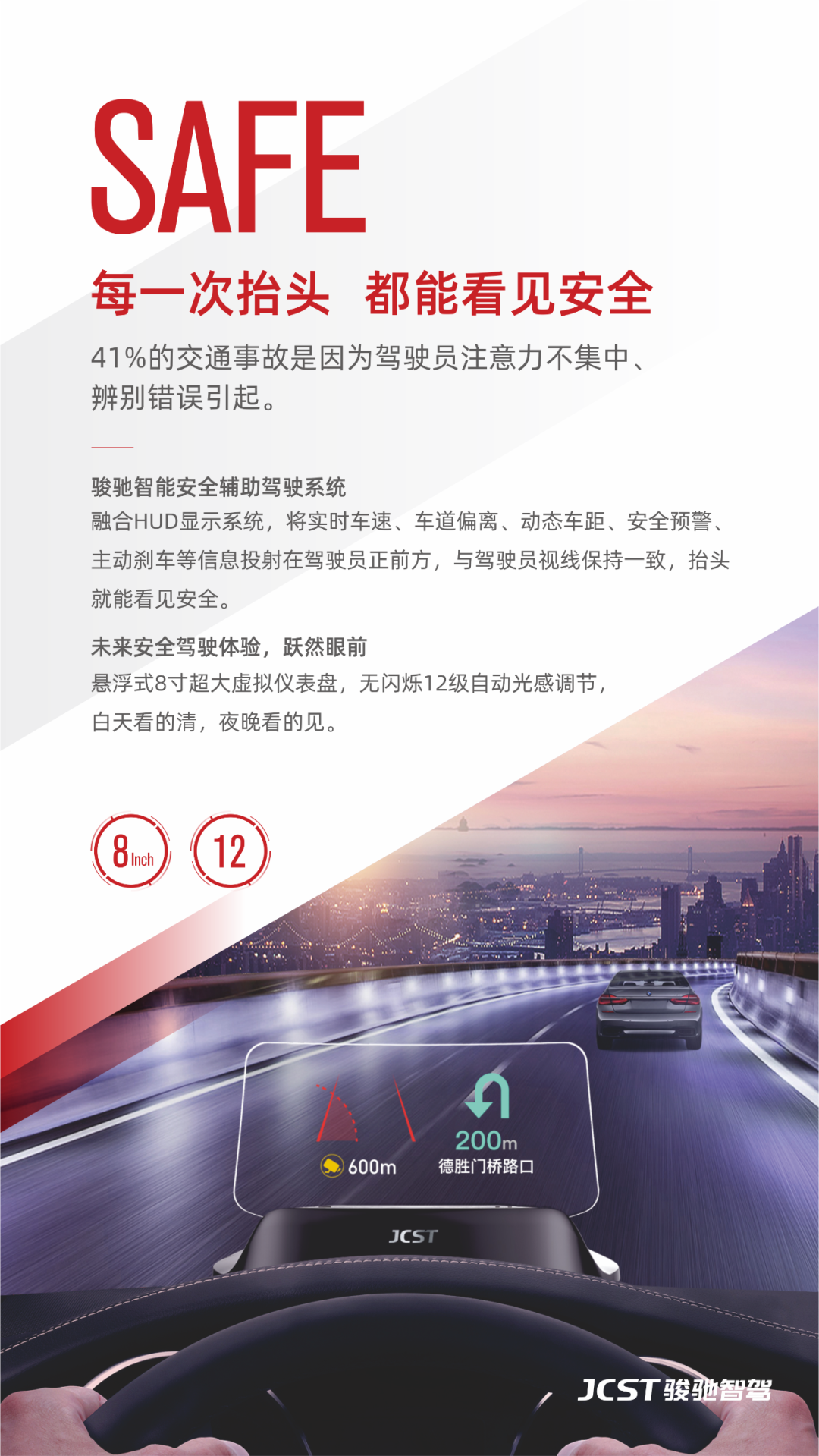 SAFE

每一次抬头 都能看见安全

41%的交通事故是因为驾驶员注意力不集中、辨别错误引起。

骏驰智能安全辅助驾驶系统

融合HUD显示系统，将实时车速、车道偏离、动态车距、安全预警、主动刹车等信息投射在驾驶员正前方，与驾驶员视线保持一致，抬头就能看见安全。

未来安全驾驶体验，跃然眼前

悬浮式8寸超大虚拟仪表盘，无闪烁12级自动光感调节，白天看的清，夜晚看的见。

8Inch

12

600m

200m
德胜门桥路口

JCST

JCST骏驰智驾